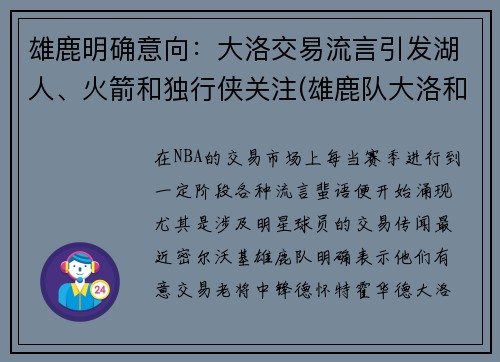 雄鹿明确意向：大洛交易流言引发湖人、火箭和独行侠关注(雄鹿队大洛和

在NBA的交易市场上每当赛季进行到一定阶段各种流言蜚语便开始涌现尤其是涉及明星球员的交易传闻最近密尔沃基雄鹿队明确表示他们有意交易老将中锋德怀特霍华德大洛

24